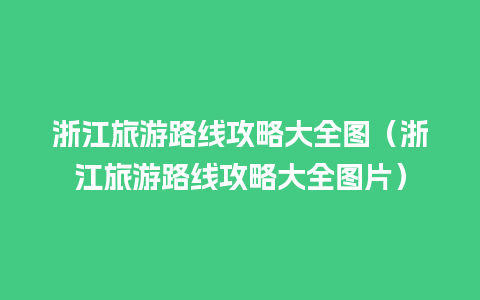 浙江旅游路线攻略大全图（浙江旅游路线攻略大全图片）